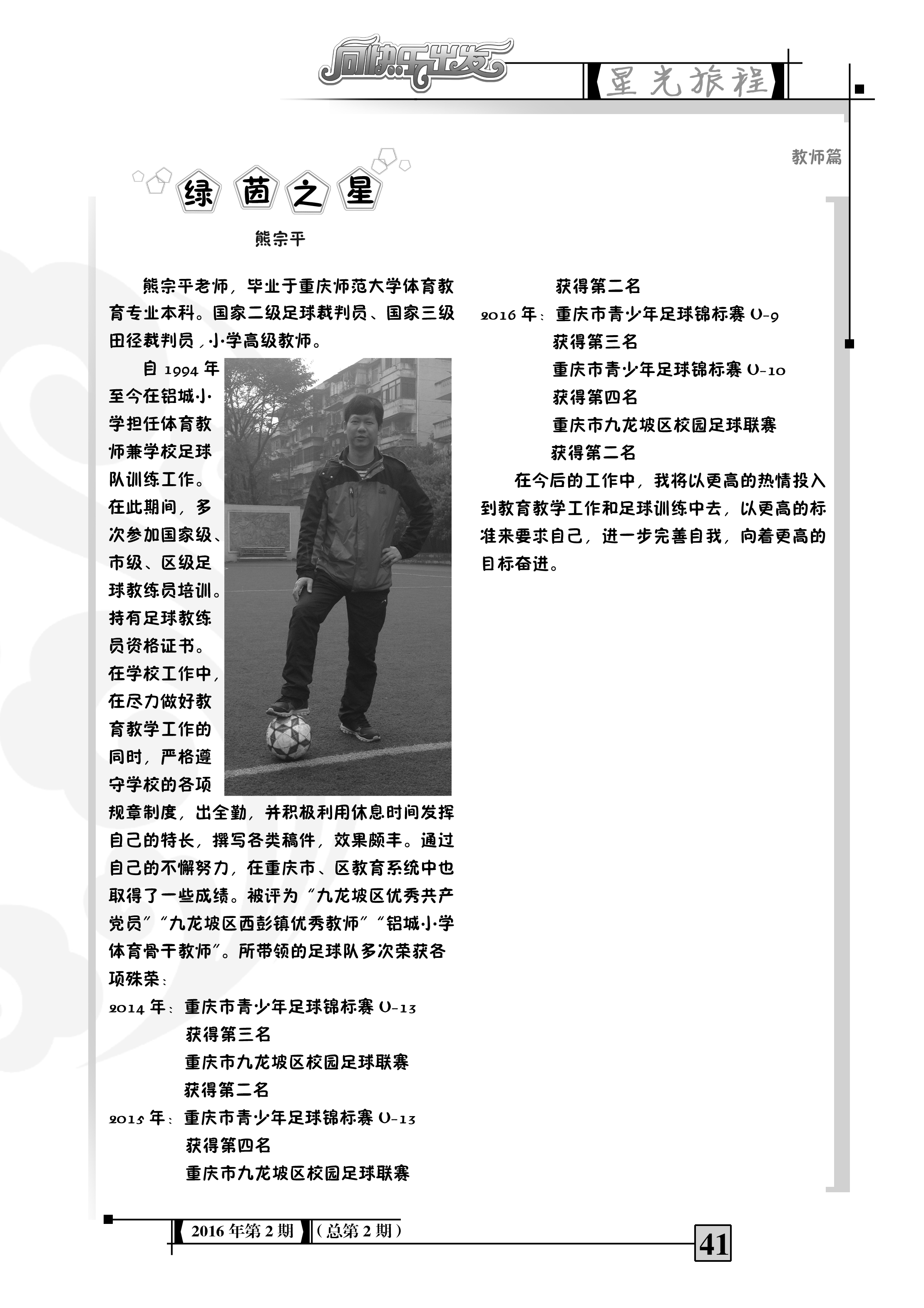 向快乐出发

星光旅程

教师篇

绿茵之星

熊宗平

熊宗平老师，毕业于重庆师范大学体育教育专业本科。国家二级足球裁判员、国家三级田径裁判员，小学高级教师。

自 1994 年至今在铝城小学担任体育教师兼学校足球队训练工作。在此期间，多次参加国家级、市级、区级足球教练员培训。持有足球教练员资格证书。在学校工作中，在尽力做好教育教学工作的同时，严格遵守学校的各项规章制度，出全勤，并积极利用休息时间发挥自己的特长，撰写各类稿件，效果颇丰。通过自己的不懈努力，在重庆市、区教育系统中也取得了一些成绩。被评为“九龙坡区优秀共产党员”“九龙坡区西彭镇优秀教师”“铝城小学体育骨干教师”。所带领的足球队多次荣获各项殊荣：

2014 年：重庆市青少年足球锦标赛 U-13
获得第三名
重庆市九龙坡区校园足球联赛
获得第二名
2015 年：重庆市青少年足球锦标赛 U-13
获得第四名
重庆市九龙坡区校园足球联赛
获得第二名
2016 年：重庆市青少年足球锦标赛 U-9
获得第三名
重庆市青少年足球锦标赛 U-10
获得第四名
重庆市九龙坡区校园足球联赛
获得第二名

在今后的工作中，我将以更高的热情投入到教育教学工作和足球训练中去，以更高的标准来要求自己，进一步完善自我，向着更高的目标奋进。

2016 年第 2 期 （总第 2 期）

41